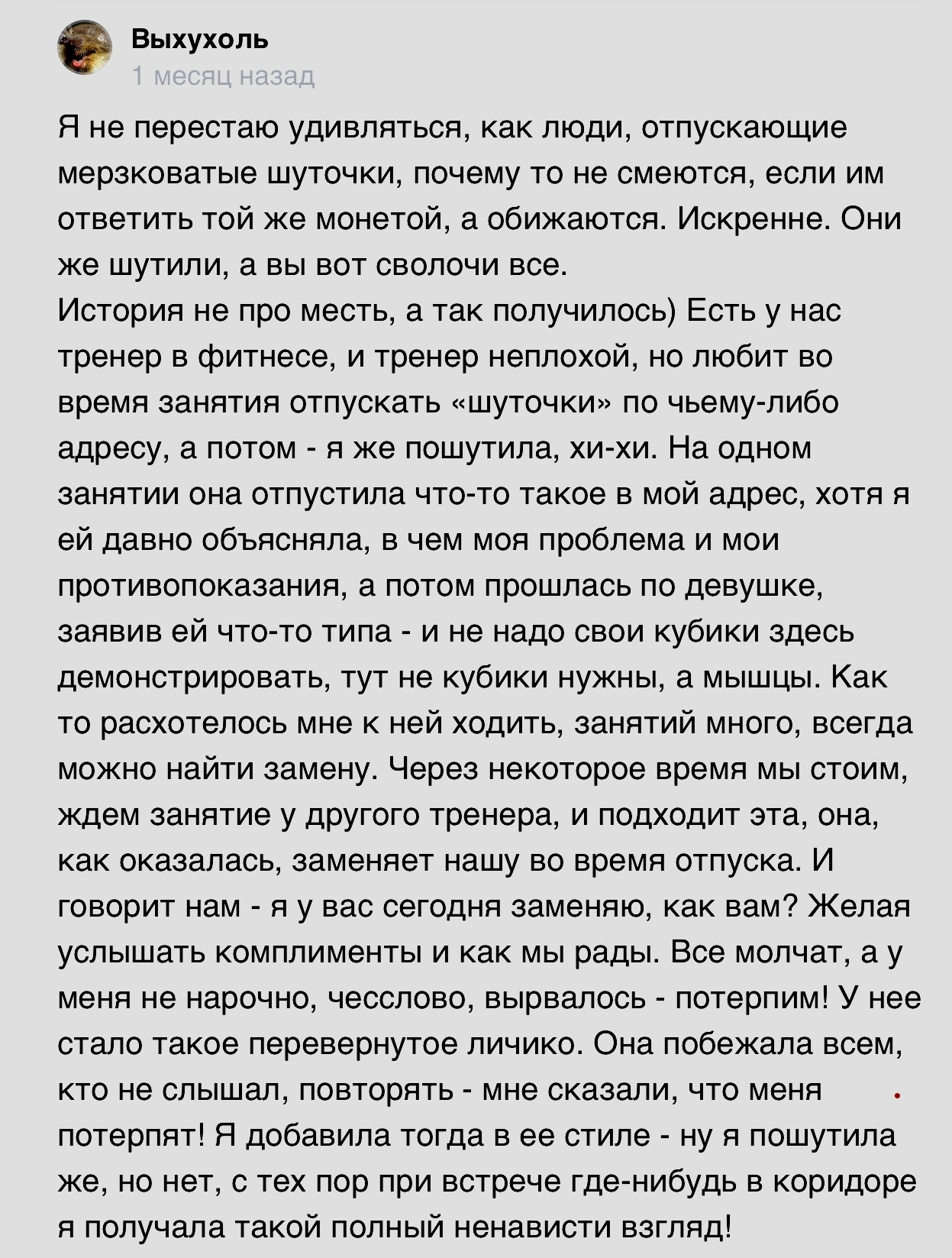 Выхухоль
1 месяц назад

Я не перестаю удивляться, как люди, отпускающие мерзковатые шуточки, почему то не смеются, если им ответить той же монетой, а обижаются. Искренне. Они же шутили, а вы вот сволочи все.
История не про месть, а так получилось) Есть у нас тренер в фитнесе, и тренер неплохой, но любит во время занятия отпускать «шуточки» по чьему-либо адресу, а потом - я же пошутила, хи-хи. На одном занятии она отпустила что-то такое в мой адрес, хотя я ей давно объясняла, в чем моя проблема и мои противопоказания, а потом прошлась по девушке, заявив ей что-то типа - и не надо свои кубики здесь демонстрировать, тут не кубики нужны, а мышцы. Как то расхотелось мне к ней ходить, занятий много, всегда можно найти замену. Через некоторое время мы стоим, ждем занятие у другого тренера, и подходит эта, она, как оказалась, заменяет нашу во время отпуска. И говорит нам - я у вас сегодня заменяю, как вам? Желая услышать комплименты и как мы рады. Все молчат, а у меня не нарочно, чесслово, вырвалось - потерпим! У нее стало такое перевернутое личико. Она побежала всем, кто не слышал, повторять - мне сказали, что меня потерпят! Я добавила тогда в ее стиле - ну я пошутила же, но нет, с тех пор при встрече где-нибудь в коридоре я получала такой полный ненависти взгляд!